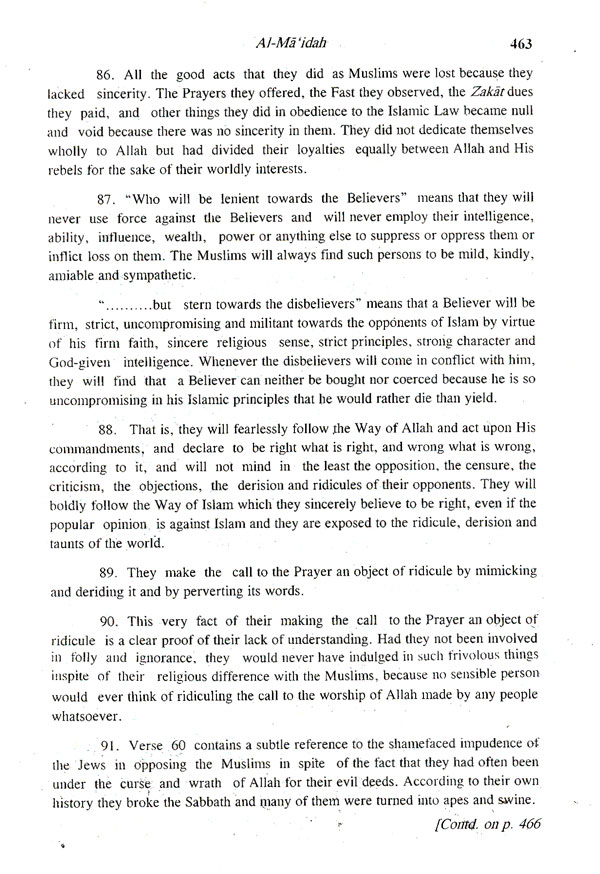 Al-Mā'idah 463

86. All the good acts that they did as Muslims were lost because they lacked sincerity. The Prayers they offered, the Fast they observed, the Zakāt dues they paid, and other things they did in obedience to the Islamic Law became null and void because there was no sincerity in them. They did not dedicate themselves wholly to Allah but had divided their loyalties equally between Allah and His rebels for the sake of their worldly interests.

87. "Who will be lenient towards the Believers" means that they will never use force against the Believers and will never employ their intelligence, ability, influence, wealth, power or anything else to suppress or oppress them or inflict loss on them. The Muslims will always find such persons to be mild, kindly, amiable and sympathetic.

"..........but stern towards the disbelievers" means that a Believer will be firm, strict, uncompromising and militant towards the opponents of Islam by virtue of his firm faith, sincere religious sense, strict principles, strong character and God-given intelligence. Whenever the disbelievers will come in conflict with him, they will find that a Believer can neither be bought nor coerced because he is so uncompromising in his Islamic principles that he would rather die than yield.

88. That is, they will fearlessly follow the Way of Allah and act upon His commandments, and declare to be right what is right, and wrong what is wrong, according to it, and will not mind in the least the opposition, the censure, the criticism, the objections, the derision and ridicules of their opponents. They will boldly follow the Way of Islam which they sincerely believe to be right, even if the popular opinion is against Islam and they are exposed to the ridicule, derision and taunts of the world.

89. They make the call to the Prayer an object of ridicule by mimicking and deriding it and by perverting its words.

90. This very fact of their making the call to the Prayer an object of ridicule is a clear proof of their lack of understanding. Had they not been involved in folly and ignorance, they would never have indulged in such frivolous things inspite of their religious difference with the Muslims, because no sensible person would ever think of ridiculing the call to the worship of Allah made by any people whatsoever.

91. Verse 60 contains a subtle reference to the shamefaced impudence of the Jews in opposing the Muslims in spite of the fact that they had often been under the curse and wrath of Allah for their evil deeds. According to their own history they broke the Sabbath and many of them were turned into apes and swine.

[Contd. on p. 466